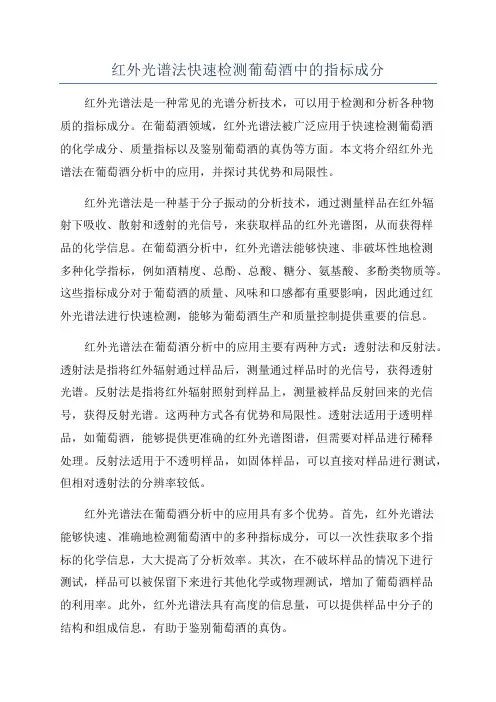 红外光谱法快速检测葡萄酒中的指标成分

红外光谱法是一种常见的光谱分析技术，可以用于检测和分析各种物质的指标成分。在葡萄酒领域，红外光谱法被广泛应用于快速检测葡萄酒的化学成分、质量指标以及鉴别葡萄酒的真伪等方面。本文将介绍红外光谱法在葡萄酒分析中的应用，并探讨其优势和局限性。

红外光谱法是一种基于分子振动的分析技术，通过测量样品在红外辐射下吸收、散射和透射的光信号，来获取样品的红外光谱图，从而获得样品的化学信息。在葡萄酒分析中，红外光谱法能够快速、非破坏性地检测多种化学指标，例如酒精度、总酚、总酸、糖分、氨基酸、多酚类物质等。这些指标成分对于葡萄酒的质量、风味和口感都有重要影响，因此通过红外光谱法进行快速检测，能够为葡萄酒生产和质量控制提供重要的信息。

红外光谱法在葡萄酒分析中的应用主要有两种方式：透射法和反射法。透射法是指将红外辐射通过样品后，测量通过样品时的光信号，获得透射光谱。反射法是指将红外辐射照射到样品上，测量被样品反射回来的光信号，获得反射光谱。这两种方式各有优势和局限性。透射法适用于透明样品，如葡萄酒，能够提供更准确的红外光谱图谱，但需要对样品进行稀释处理。反射法适用于不透明样品，如固体样品，可以直接对样品进行测试，但相对透射法的分辨率较低。

红外光谱法在葡萄酒分析中的应用具有多个优势。首先，红外光谱法能够快速、准确地检测葡萄酒中的多种指标成分，可以一次性获取多个指标的化学信息，大大提高了分析效率。其次，在不破坏样品的情况下进行测试，样品可以被保留下来进行其他化学或物理测试，增加了葡萄酒样品的利用率。此外，红外光谱法具有高度的信息量，可以提供样品中分子的结构和组成信息，有助于鉴别葡萄酒的真伪。